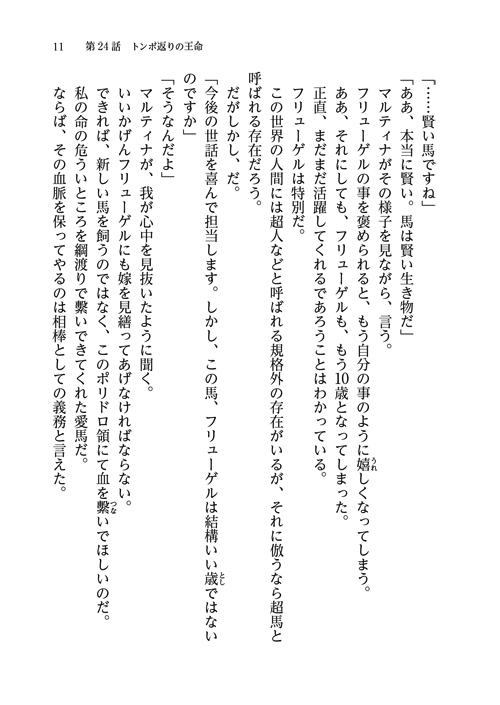 11　第24話　トンボ返りの王命

「……賢い馬ですね」

「ああ、本当に賢い。馬は賢い生き物だ」

マルティナがその様子を見ながら、言う。

フリューゲルの事を褒められると、もう自分の事のように嬉しくなってしまう。

ああ、それにしても、フリューゲルも、もう10歳となってしまった。

正直、まだまだ活躍してくれるであろうことはわかっている。

フリューゲルは特別だ。

この世界の人間には超人などと呼ばれる規格外の存在がいるが、それに倣うなら超馬と呼ばれる存在だろう。

だがしかし、だ。

「今後の世話を喜んで担当します。しかし、この馬、フリューゲルは結構いい歳ではないのですか」

「そうなんだよ」

マルティナが、我が心中を見抜いたように聞く。

いいかげんフリューゲルにも嫁を見繕ってあげなければならない。

できれば、新しい馬を飼うのではなく、このポリドロ領にて血を繋いでほしいのだ。

私の命の危ういところを綱渡りで繋いできてくれた愛馬だ。

ならば、その血脈を保ってやるのは相棒としての義務と言えた。